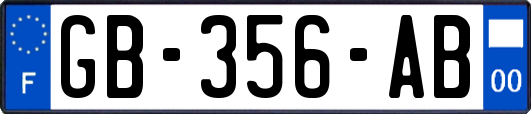 F
GB-356-AB
00